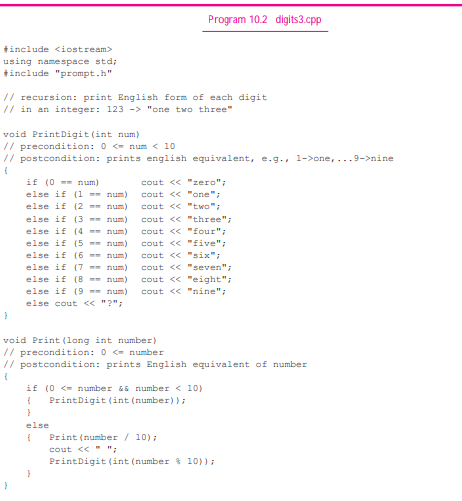 Program 10.2 digits3.cpp

#include <iostream>
using namespace std;
#include "prompt.h"

// recursion: print English form of each digit
// in an integer: 123 -> "one two three"

void PrintDigit(int num)
// precondition: 0 <= num < 10
// postcondition: prints english equivalent, e.g., 1->one,...9->nine
{
    if (0 == num)       cout << "zero";
    else if (1 == num)  cout << "one";
    else if (2 == num)  cout << "two";
    else if (3 == num)  cout << "three";
    else if (4 == num)  cout << "four";
    else if (5 == num)  cout << "five";
    else if (6 == num)  cout << "six";
    else if (7 == num)  cout << "seven";
    else if (8 == num)  cout << "eight";
    else if (9 == num)  cout << "nine";
    else cout << "?";
}

void Print(long int number)
// precondition: 0 <= number
// postcondition: prints English equivalent of number
{
    if (0 <= number && number < 10)
    {   PrintDigit(int(number));
    }
    else
    {   Print(number / 10);
        cout << " ";
        PrintDigit(int(number % 10));
    }
}